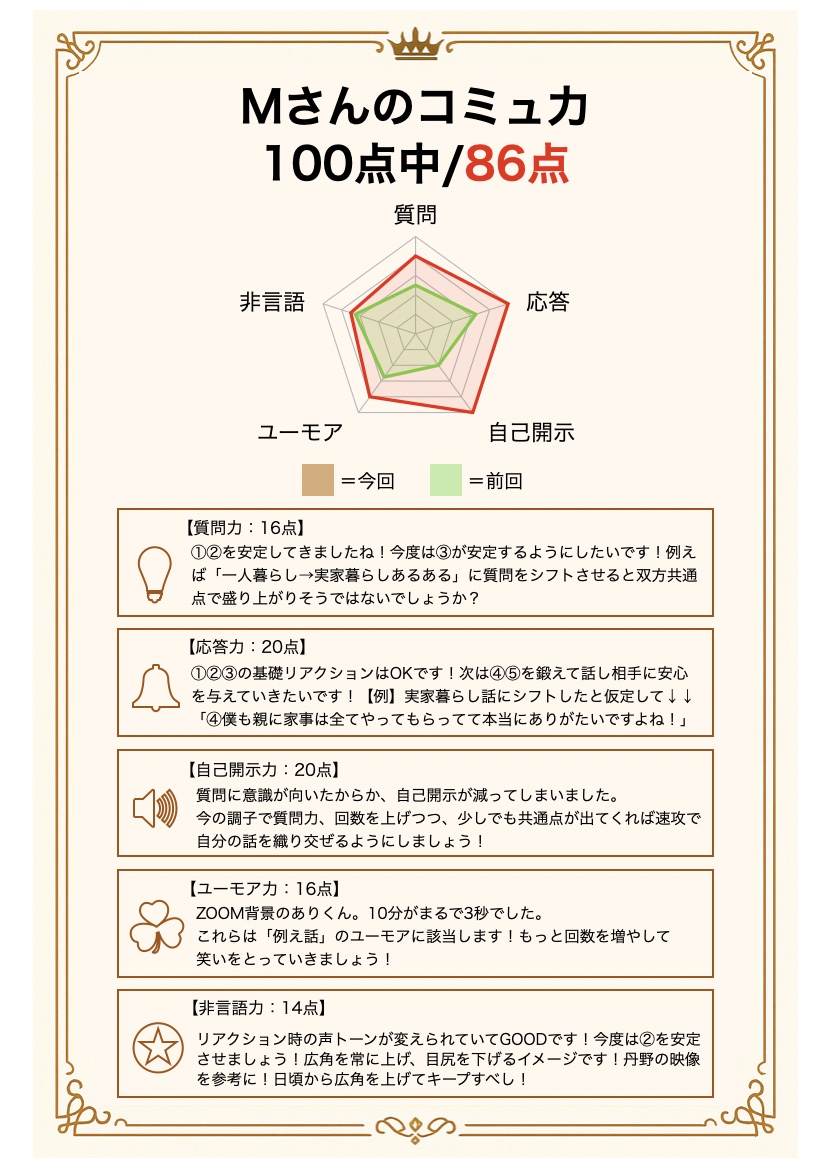 Mさんのコミュ力
100点中/86点

質問

応答

自己開示

ユーモア

非言語

＝今回 ＝前回

【質問力：16点】
①②を安定してきましたね！今度は③が安定するようにしたいです！例えば「一人暮らし→実家暮らしあるある」に質問をシフトさせると双方共通点で盛り上がりそうではないでしょうか？

【応答力：20点】
①②③の基礎リアクションはOKです！次は④⑤を鍛えて話し相手に安心を与えていきたいです！【例】実家暮らし話にシフトしたと仮定して↓↓
「④僕も親に家事は全てやってもらってて本当にありがたいですよね！」

【自己開示力：20点】
質問に意識が向いたからか、自己開示が減ってしまいました。
今の調子で質問力、回数を上げつつ、少しでも共通点が出てくれば速攻で自分の話を織り交ぜるようにしましょう！

【ユーモア力：16点】
ZOOM背景のありくん。10分がまるで3秒でした。
これらは「例え話」のユーモアに該当します！もっと回数を増やして笑いをとっていきましょう！

【非言語力：14点】
リアクション時の声トーンが変えられていてGOODです！今度は②を安定させましょう！広角を常に上げ、目尻を下げるイメージです！丹野の映像を参考に！日頃から広角を上げてキープすべし！